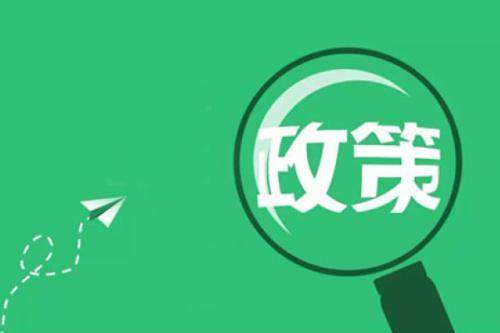 政策